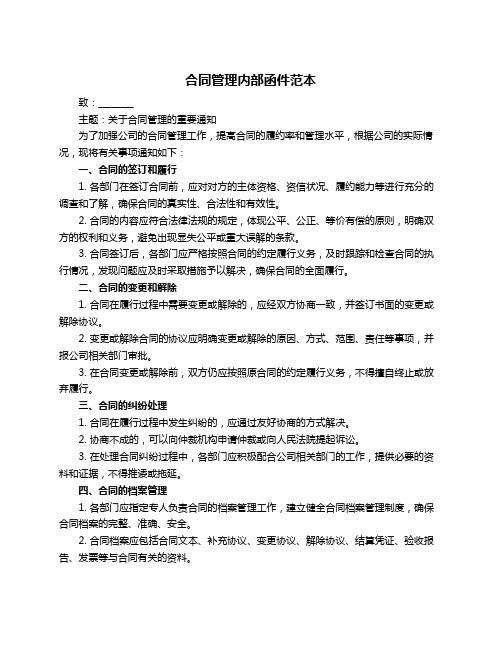 合同管理内部函件范本

致：________

主题：关于合同管理的重要通知

为了加强公司的合同管理工作，提高合同的履约率和管理水平，根据公司的实际情况，现将有关事项通知如下：

一、合同的签订和履行

1. 各部门在签订合同前，应对对方的主体资格、资信状况、履约能力等进行充分的调查和了解，确保合同的真实性、合法性和有效性。

2. 合同的内容应符合法律法规的规定，体现公平、公正、等价有偿的原则，明确双方的权利和义务，避免出现显失公平或重大误解的条款。

3. 合同签订后，各部门应严格按照合同的约定履行义务，及时跟踪和检查合同的执行情况，发现问题应及时采取措施予以解决，确保合同的全面履行。

二、合同的变更和解除

1. 合同在履行过程中需要变更或解除的，应经双方协商一致，并签订书面的变更或解除协议。

2. 变更或解除合同的协议应明确变更或解除的原因、方式、范围、责任等事项，并报公司相关部门审批。

3. 在合同变更或解除前，双方仍应按照原合同的约定履行义务，不得擅自终止或放弃履行。

三、合同的纠纷处理

1. 合同在履行过程中发生纠纷的，应通过友好协商的方式解决。

2. 协商不成的，可以向仲裁机构申请仲裁或向人民法院提起诉讼。

3. 在处理合同纠纷过程中，各部门应积极配合公司相关部门的工作，提供必要的资料和证据，不得推诿或拖延。

四、合同的档案管理

1. 各部门应指定专人负责合同的档案管理工作，建立健全合同档案管理制度，确保合同档案的完整、准确、安全。

2. 合同档案应包括合同文本、补充协议、变更协议、解除协议、结算凭证、验收报告、发票等与合同有关的资料。